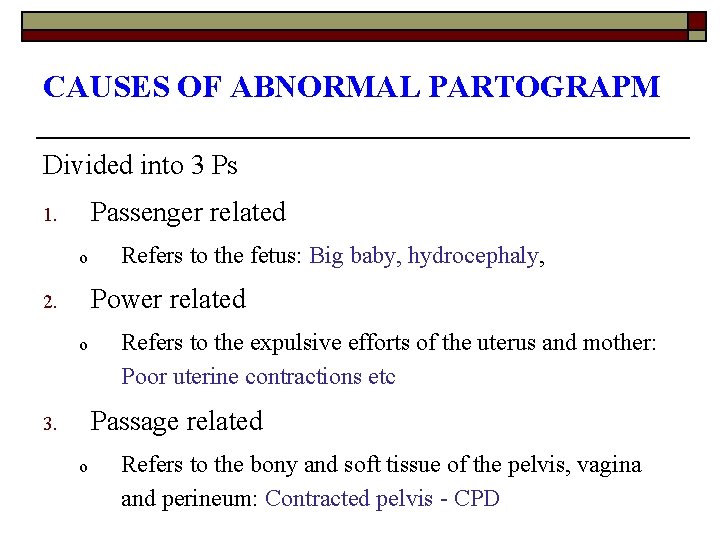 CAUSES OF ABNORMAL PARTOGRAPM

Divided into 3 Ps

1. Passenger related

o Refers to the fetus: Big baby, hydrocephaly,

2. Power related

o Refers to the expulsive efforts of the uterus and mother: Poor uterine contractions etc

3. Passage related

o Refers to the bony and soft tissue of the pelvis, vagina and perineum: Contracted pelvis - CPD